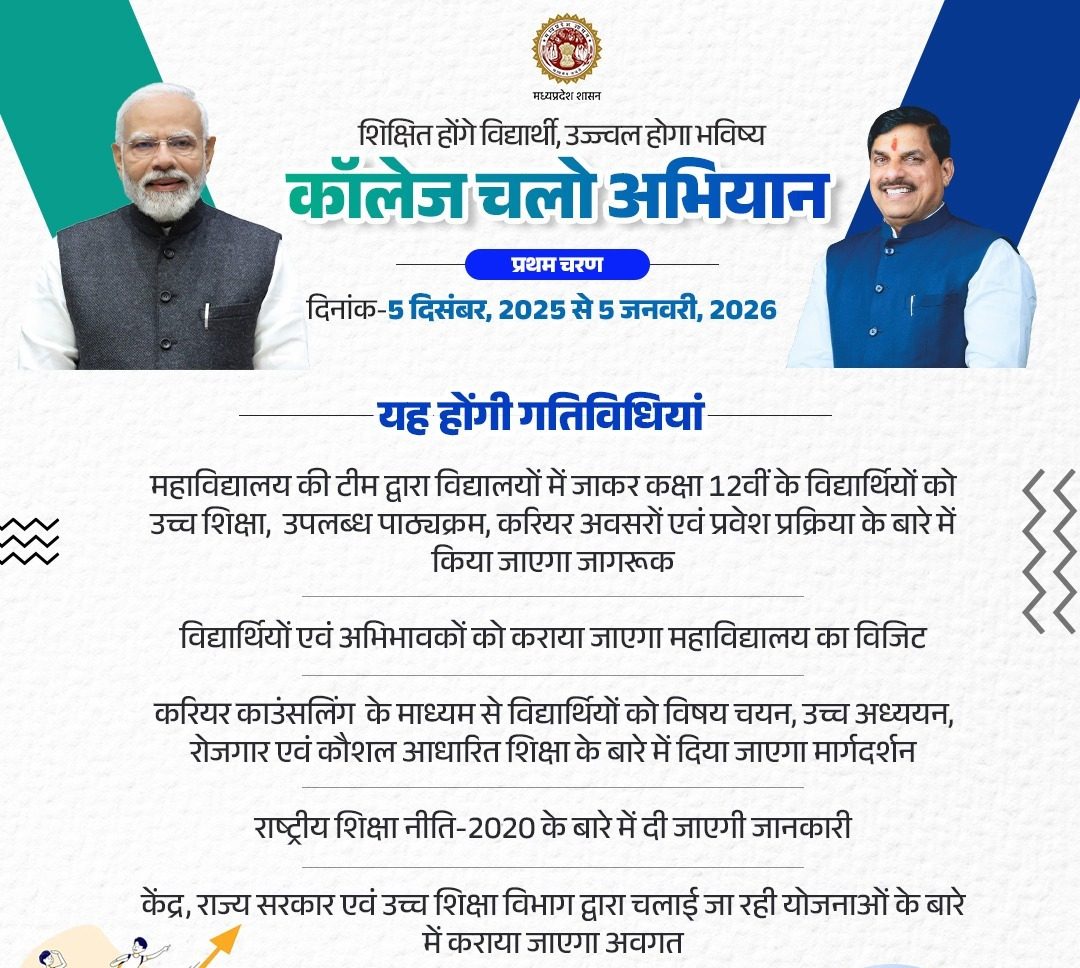 मध्यप्रदेश शासन

शिक्षित होंगे विद्यार्थी, उज्ज्वल होगा भविष्य

कॉलेज चलो अभियान

प्रथम चरण

दिनांक-5 दिसंबर, 2025 से 5 जनवरी, 2026

यह होंगी गतिविधियां

महाविद्यालय की टीम द्वारा विद्यालयों में जाकर कक्षा 12वीं के विद्यार्थियों को उच्च शिक्षा, उपलब्ध पाठ्यक्रम, करियर अवसरों एवं प्रवेश प्रक्रिया के बारे में किया जाएगा जागरूक

विद्यार्थियों एवं अभिभावकों को कराया जाएगा महाविद्यालय का विजिट

करियर काउंसलिंग के माध्यम से विद्यार्थियों को विषय चयन, उच्च अध्ययन, रोजगार एवं कौशल आधारित शिक्षा के बारे में दिया जाएगा मार्गदर्शन

राष्ट्रीय शिक्षा नीति-2020 के बारे में दी जाएगी जानकारी

केंद्र, राज्य सरकार एवं उच्च शिक्षा विभाग द्वारा चलाई जा रही योजनाओं के बारे में कराया जाएगा अवगत